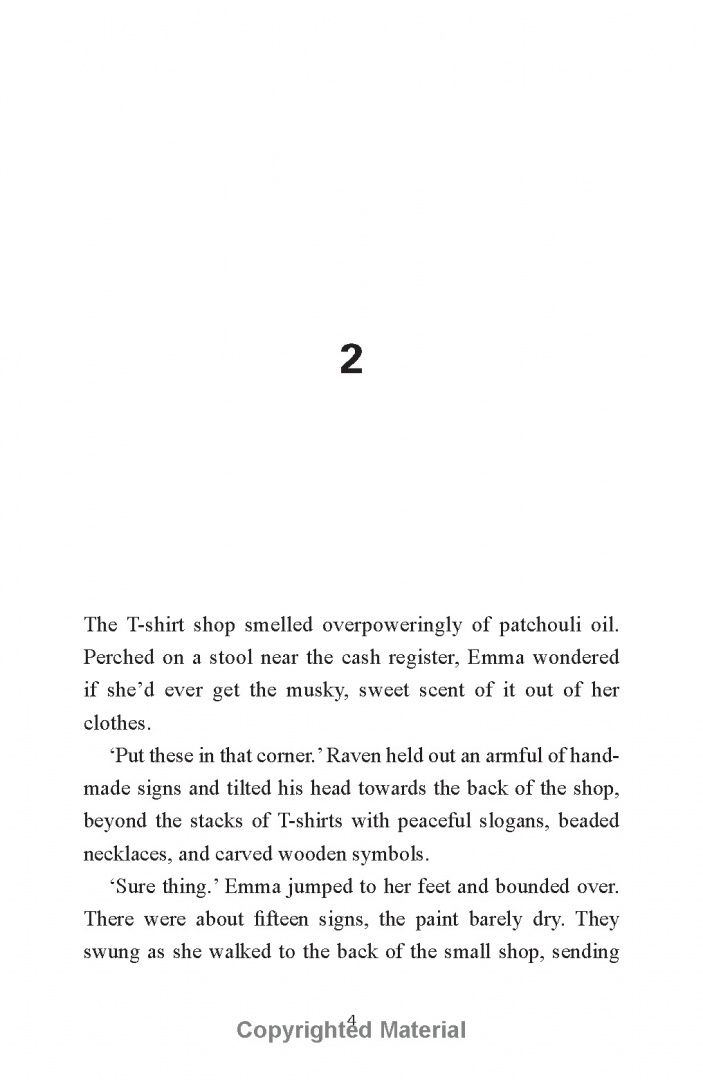 2

The T-shirt shop smelled overpoweringly of patchouli oil. Perched on a stool near the cash register, Emma wondered if she'd ever get the musky, sweet scent of it out of her clothes.

'Put these in that corner.' Raven held out an armful of handmade signs and tilted his head towards the back of the shop, beyond the stacks of T-shirts with peaceful slogans, beaded necklaces, and carved wooden symbols.

'Sure thing.' Emma jumped to her feet and bounded over. There were about fifteen signs, the paint barely dry. They swung as she walked to the back of the small shop, sending

4

Copyrighted Material